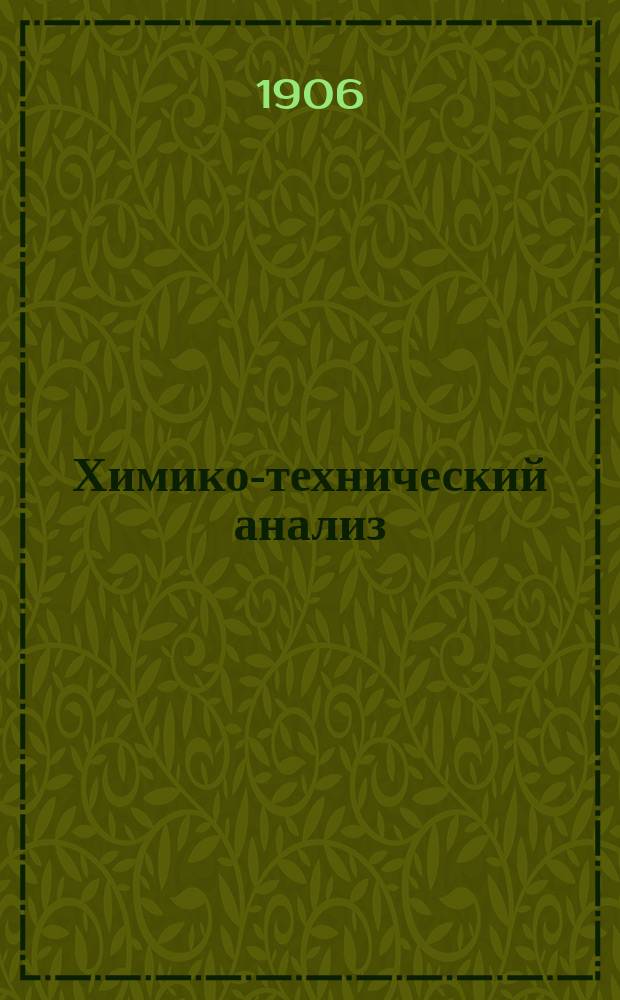 1906

Химико-технический анализ